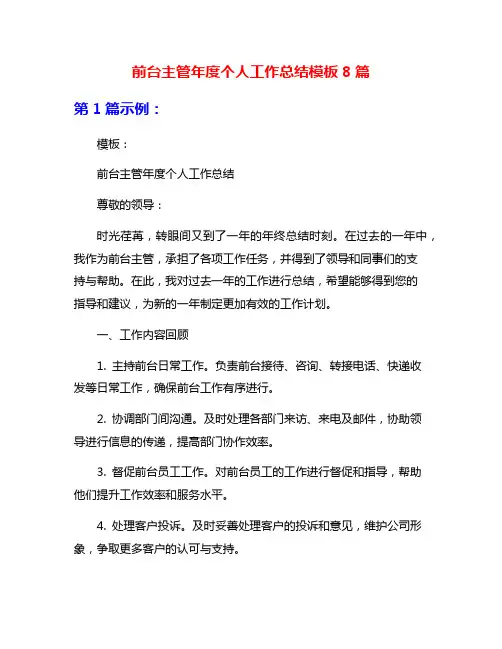 前台主管年度个人工作总结模板 8 篇

第 1 篇示例：

模板：

前台主管年度个人工作总结

尊敬的领导：

时光荏苒，转眼间又到了一年的年终总结时刻。在过去的一年中，我作为前台主管，承担了各项工作任务，并得到了领导和同事们的支持与帮助。在此，我对过去一年的工作进行总结，希望能够得到您的指导和建议，为新的一年制定更加有效的工作计划。

一、工作内容回顾

1. 主持前台日常工作。负责前台接待、咨询、转接电话、快递收发等日常工作，确保前台工作有序进行。

2. 协调部门间沟通。及时处理各部门来访、来电及邮件，协助领导进行信息的传递，提高部门协作效率。

3. 督促前台员工工作。对前台员工的工作进行督促和指导，帮助他们提升工作效率和服务水平。

4. 处理客户投诉。及时妥善处理客户的投诉和意见，维护公司形象，争取更多客户的认可与支持。